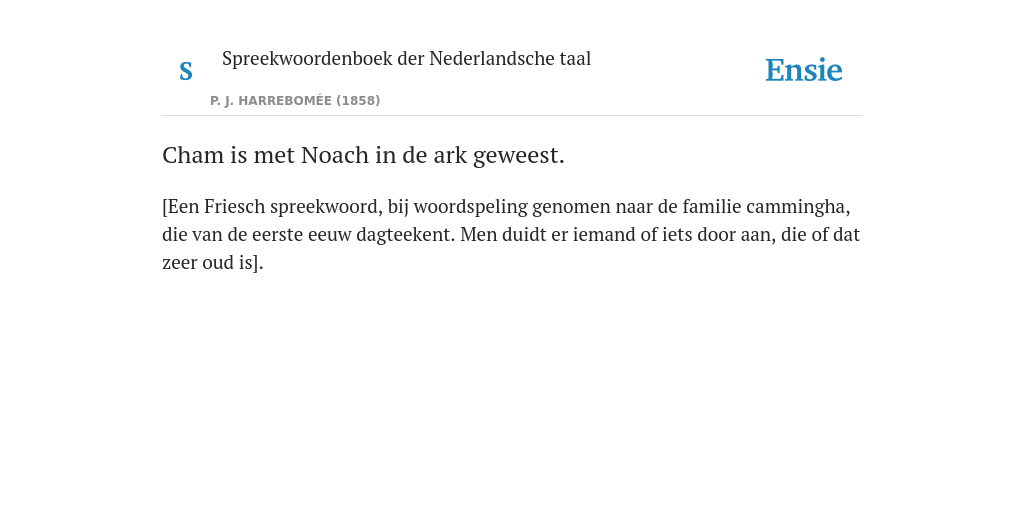 S

Spreekwoordenboek der Nederlandsche taal

P. J. HARREBOMÉE (1858)

Ensie

Cham is met Noach in de ark geweest.

[Een Friesch spreekwoord, bij woordspeling genomen naar de familie cammingha, die van de eerste eeuw dagteekent. Men duidt er iemand of iets door aan, die of dat zeer oud is].